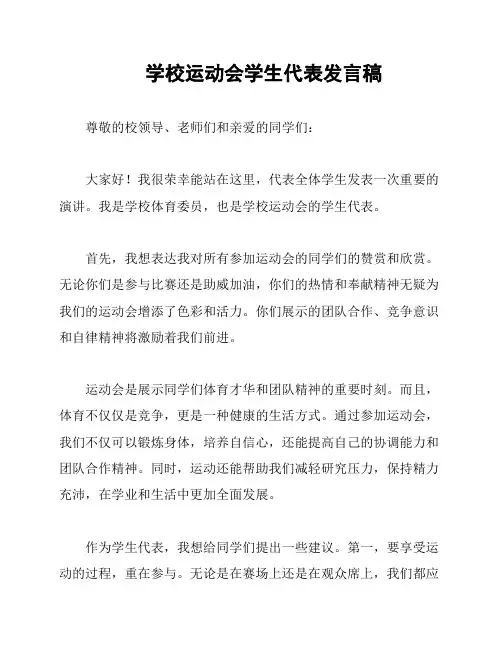 学校运动会学生代表发言稿

尊敬的校领导、老师们和亲爱的同学们：

大家好！我很荣幸能站在这里，代表全体学生发表一次重要的演讲。我是学校体育委员，也是学校运动会的学生代表。

首先，我想表达我对所有参加运动会的同学们的赞赏和欣赏。无论你们是参与比赛还是助威加油，你们的热情和奉献精神无疑为我们的运动会增添了色彩和活力。你们展示的团队合作、竞争意识和自律精神将激励着我们前进。

运动会是展示同学们体育才华和团队精神的重要时刻。而且，体育不仅仅是竞争，更是一种健康的生活方式。通过参加运动会，我们不仅可以锻炼身体，培养自信心，还能提高自己的协调能力和团队合作精神。同时，运动还能帮助我们减轻研究压力，保持精力充沛，在学业和生活中更加全面发展。

作为学生代表，我想给同学们提出一些建议。第一，要享受运动的过程，重在参与。无论是在赛场上还是在观众席上，我们都应